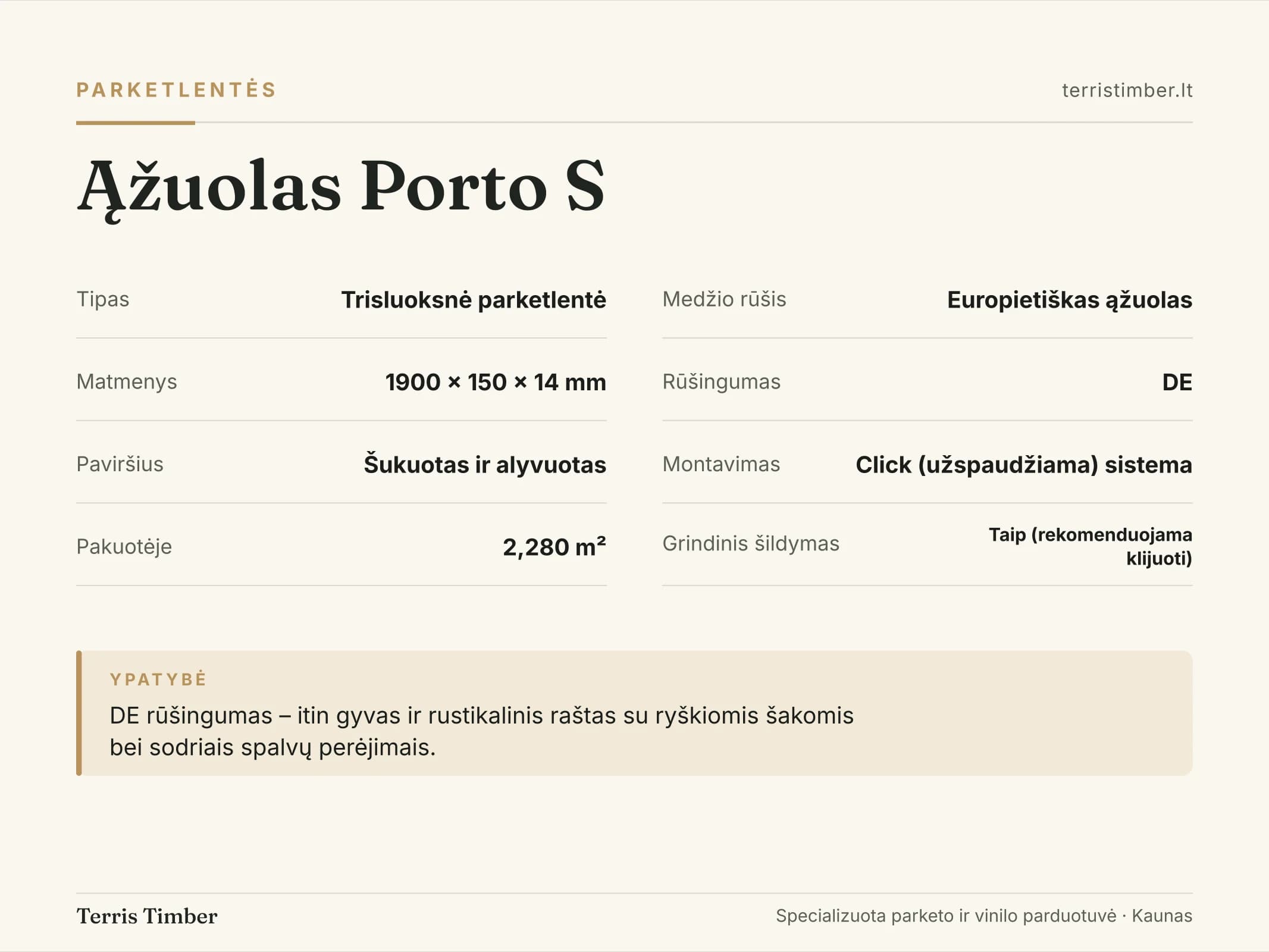 PARKETLENTĖS

terristimber.lt

Ąžuolas Porto S

Tipas
Trisluoksnė parketlentė

Matmenys
1900 × 150 × 14 mm

Paviršius
Šukuotas ir alyvuotas

Pakuotėje
2,280 $m^2$

Medžio rūšis
Europietiškas ąžuolas

Rūšingumas
DE

Montavimas
Click (užspaudžiama) sistema

Grindinis šildymas
Taip (rekomenduojama klijuoti)

YPATYBĖ

DE rūšingumas – itin gyvas ir rustikalinis raštas su ryškiomis šakomis bei sodriais spalvų perėjimais.

Terris Timber

Specializuota parketo ir vinilo parduotuvė · Kaunas